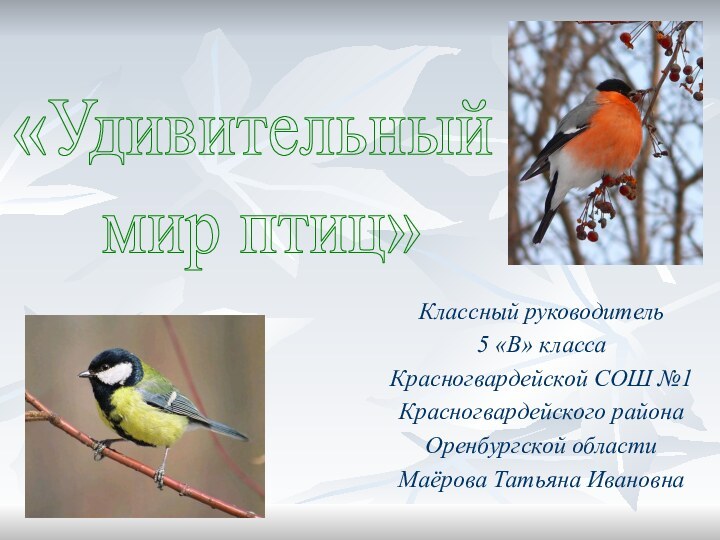 «Удивительный мир птиц»

Классный руководитель
5 «В» класса
Красногвардейской СОШ №1
Красногвардейского района
Оренбургской области
Маёрова Татьяна Ивановна